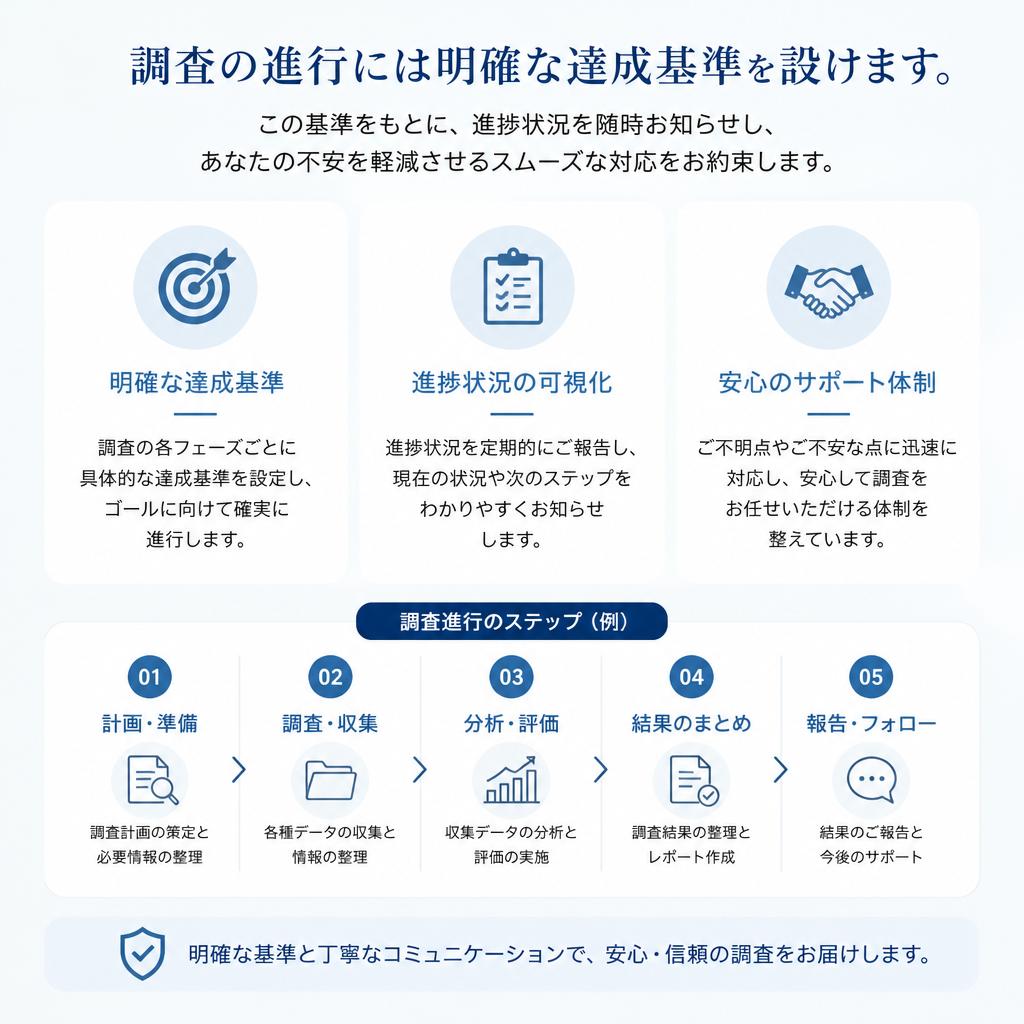 調査の進行には明確な達成基準を設けます。

この基準をもとに、進捗状況を随時お知らせし、あなたの不安を軽減させるスムーズな対応をお約束します。

明確な達成基準

調査の各フェーズごとに具体的な達成基準を設定し、ゴールに向けて確実に進行します。

進捗状況の可視化

進捗状況を定期的にご報告し、現在の状況や次のステップをわかりやすくお知らせします。

安心のサポート体制

ご不明点やご不安な点に迅速に対応し、安心して調査をお任せいただける体制を整えています。

調査進行のステップ（例）

01
計画・準備
調査計画の策定と必要情報の整理

02
調査・収集
各種データの収集と情報の整理

03
分析・評価
収集データの分析と評価の実施

04
結果のまとめ
調査結果の整理とレポート作成

05
報告・フォロー
結果のご報告と今後のサポート

明確な基準と丁寧なコミュニケーションで、安心・信頼の調査をお届けします。